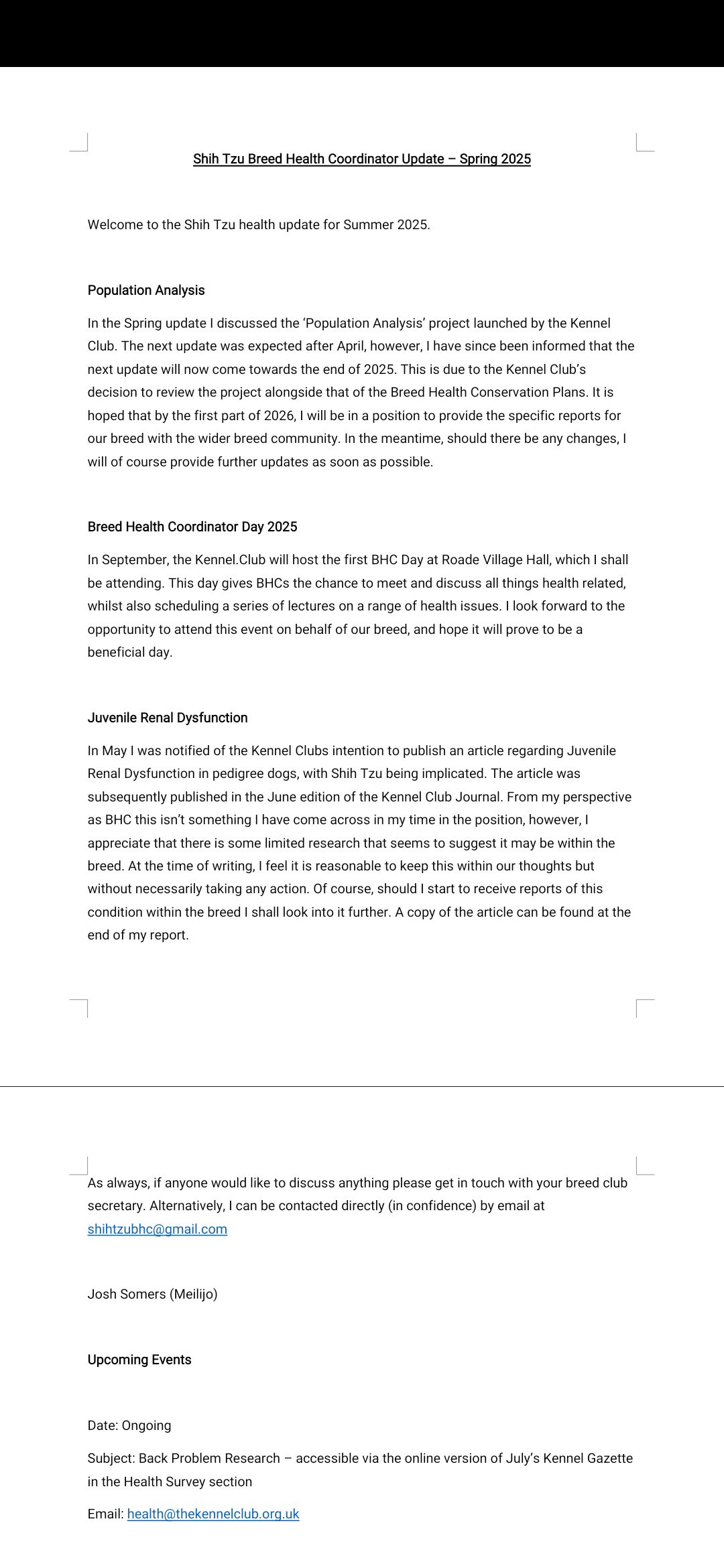 Shih Tzu Breed Health Coordinator Update – Spring 2025

Welcome to the Shih Tzu health update for Summer 2025.

Population Analysis

In the Spring update I discussed the 'Population Analysis' project launched by the Kennel Club. The next update was expected after April, however, I have since been informed that the next update will now come towards the end of 2025. This is due to the Kennel Club's decision to review the project alongside that of the Breed Health Conservation Plans. It is hoped that by the first part of 2026, I will be in a position to provide the specific reports for our breed with the wider breed community. In the meantime, should there be any changes, I will of course provide further updates as soon as possible.

Breed Health Coordinator Day 2025

In September, the Kennel.Club will host the first BHC Day at Roade Village Hall, which I shall be attending. This day gives BHCs the chance to meet and discuss all things health related, whilst also scheduling a series of lectures on a range of health issues. I look forward to the opportunity to attend this event on behalf of our breed, and hope it will prove to be a beneficial day.

Juvenile Renal Dysfunction

In May I was notified of the Kennel Clubs intention to publish an article regarding Juvenile Renal Dysfunction in pedigree dogs, with Shih Tzu being implicated. The article was subsequently published in the June edition of the Kennel Club Journal. From my perspective as BHC this isn't something I have come across in my time in the position, however, I appreciate that there is some limited research that seems to suggest it may be within the breed. At the time of writing, I feel it is reasonable to keep this within our thoughts but without necessarily taking any action. Of course, should I start to receive reports of this condition within the breed I shall look into it further. A copy of the article can be found at the end of my report.

As always, if anyone would like to discuss anything please get in touch with your breed club secretary. Alternatively, I can be contacted directly (in confidence) by email at shihtzubhc@gmail.com

Josh Somers (Meilijo)

Upcoming Events

Date: Ongoing

Subject: Back Problem Research – accessible via the online version of July's Kennel Gazette in the Health Survey section

Email: health@thekennelclub.org.uk